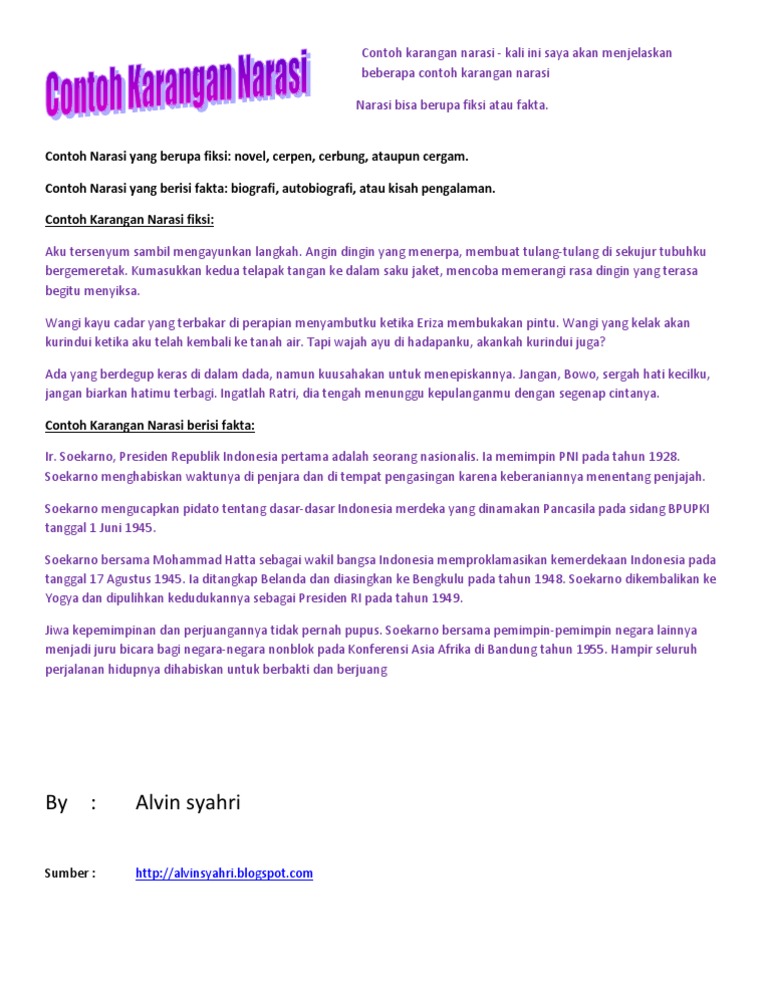 Contoh Karangan Narasi

Contoh karangan narasi - kali ini saya akan menjelaskan beberapa contoh karangan narasi

Narasi bisa berupa fiksi atau fakta.

Contoh Narasi yang berupa fiksi: novel, cerpen, cerbung, ataupun cergam.

Contoh Narasi yang berisi fakta: biografi, autobiografi, atau kisah pengalaman.

Contoh Karangan Narasi fiksi:

Aku tersenyum sambil mengayunkan langkah. Angin dingin yang menerpa, membuat tulang-tulang di sekujur tubuhku bergemeretak. Kumasukkan kedua telapak tangan ke dalam saku jaket, mencoba memerangi rasa dingin yang terasa begitu menyiksa.

Wangi kayu cadar yang terbakar di perapian menyambutku ketika Eriza membukakan pintu. Wangi yang kelak akan kurindui ketika aku telah kembali ke tanah air. Tapi wajah ayu di hadapanku, akankah kurindui juga?

Ada yang berdegup keras di dalam dada, namun kuusahakan untuk menepiskannya. Jangan, Bowo, sergah hati kecilku, jangan biarkan hatimu terbagi. Ingatlah Ratri, dia tengah menunggu kepulanganmu dengan segenap cintanya.

Contoh Karangan Narasi berisi fakta:

Ir. Soekarno, Presiden Republik Indonesia pertama adalah seorang nasionalis. Ia memimpin PNI pada tahun 1928. Soekarno menghabiskan waktunya di penjara dan di tempat pengasingan karena keberaniannya menentang penjajah.

Soekarno mengucapkan pidato tentang dasar-dasar Indonesia merdeka yang dinamakan Pancasila pada sidang BPUPKI tanggal 1 Juni 1945.

Soekarno bersama Mohammad Hatta sebagai wakil bangsa Indonesia memproklamasikan kemerdekaan Indonesia pada tanggal 17 Agustus 1945. Ia ditangkap Belanda dan diasingkan ke Bengkulu pada tahun 1948. Soekarno dikembalikan ke Yogya dan dipulihkan kedudukannya sebagai Presiden RI pada tahun 1949.

Jiwa kepemimpinan dan perjuangannya tidak pernah pupus. Soekarno bersama pemimpin-pemimpin negara lainnya menjadi juru bicara bagi negara-negara nonblok pada Konferensi Asia Afrika di Bandung tahun 1955. Hampir seluruh perjalanan hidupnya dihabiskan untuk berbakti dan berjuang

By : Alvin syahri

Sumber : http://alvinsyahri.blogspot.com